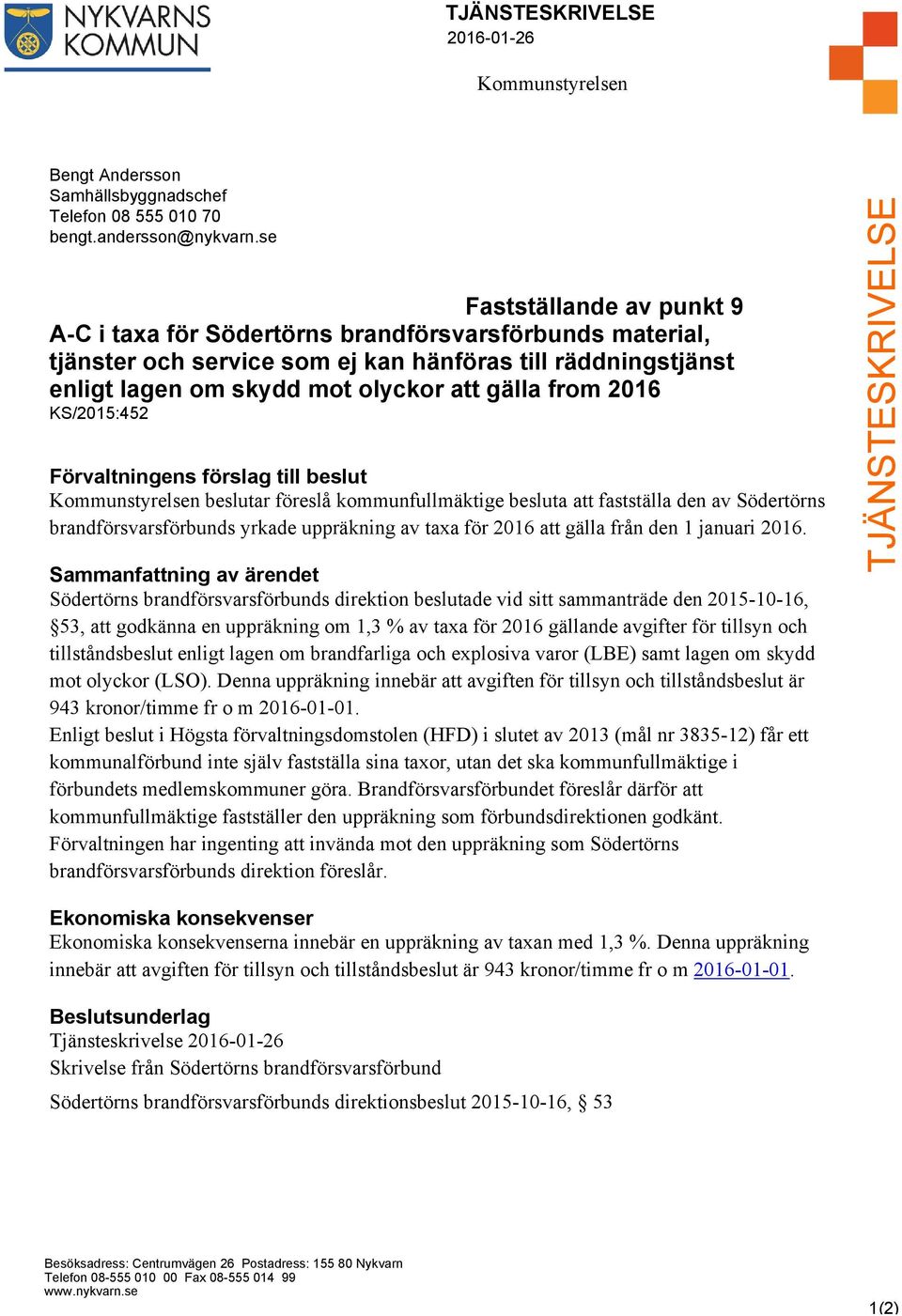 NYKVARNS KOMMUN

TJÄNSTESKRIVELSE
2016-01-26

Kommunstyrelsen

Bengt Andersson
Samhällsbyggnadschef
Telefon 08 555 010 70
bengt.andersson@nykvarn.se

Fastställande av punkt 9 A-C i taxa för Södertörns brandförsvarsförbunds material, tjänster och service som ej kan hänföras till räddningstjänst enligt lagen om skydd mot olyckor att gälla from 2016
KS/2015:452

Förvaltningens förslag till beslut
Kommunstyrelsen beslutar föreslå kommunfullmäktige besluta att fastställa den av Södertörns brandförsvarsförbunds yrkade uppräkning av taxa för 2016 att gälla från den 1 januari 2016.

Sammanfattning av ärendet
Södertörns brandförsvarsförbunds direktion beslutade vid sitt sammanträde den 2015-10-16, §53, att godkänna en uppräkning om 1,3 % av taxa för 2016 gällande avgifter för tillsyn och tillståndsbeslut enligt lagen om brandfarliga och explosiva varor (LBE) samt lagen om skydd mot olyckor (LSO). Denna uppräkning innebär att avgiften för tillsyn och tillståndsbeslut är 943 kronor/timme fr o m 2016-01-01.
Enligt beslut i Högsta förvaltningsdomstolen (HFD) i slutet av 2013 (mål nr 3835-12) får ett kommunalförbund inte själv fastställa sina taxor, utan det ska kommunfullmäktige i förbundets medlemskommuner göra. Brandförsvarsförbundet föreslår därför att kommunfullmäktige fastställer den uppräkning som förbundsdirektionen godkänt.
Förvaltningen har ingenting att invända mot den uppräkning som Södertörns brandförsvarsförbunds direktion föreslår.

Ekonomiska konsekvenser
Ekonomiska konsekvenserna innebär en uppräkning av taxan med 1,3 %. Denna uppräkning innebär att avgiften för tillsyn och tillståndsbeslut är 943 kronor/timme fr o m 2016-01-01.

Beslutsunderlag
Tjänsteskrivelse 2016-01-26
Skrivelse från Södertörns brandförsvarsförbund
Södertörns brandförsvarsförbunds direktionsbeslut 2015-10-16, § 53

TJÄNSTESKRIVELSE

Besöksadress: Centrumvägen 26 Postadress: 155 80 Nykvarn
Telefon 08-555 010 00 Fax 08-555 014 99
www.nykvarn.se

1(2)